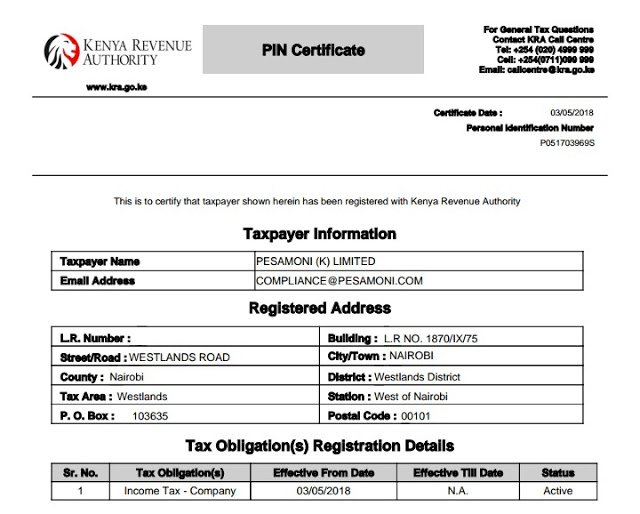 KENYA REVENUE AUTHORITY

www.kra.go.ke

PIN Certificate

For General Tax Questions
Contact KRA Call Centre
Tel: +254 (020) 4999 999
Cell: +254(0711)099 999
Email: callcentre@kra.go.ke

Certificate Date : 03/05/2018
Personal Identification Number
P051703969S

This is to certify that taxpayer shown herein has been registered with Kenya Revenue Authority

Taxpayer Information

| Taxpayer Name | PESAMONI (K) LIMITED |
|---|---|
| Email Address | COMPLIANCE@PESAMONI.COM |

Registered Address

| L.R. Number : | Building : L.R NO. 1870/IX/75 |
|---|---|
| Street/Road : WESTLANDS ROAD | City/Town : NAIROBI |
| County : Nairobi | District : Westlands District |
| Tax Area : Westlands | Station : West of Nairobi |
| P. O. Box : 103635 | Postal Code : 00101 |

Tax Obligation(s) Registration Details

| Sr. No. | Tax Obligation(s) | Effective From Date | Effective Till Date | Status |
|---|---|---|---|---|
| 1 | Income Tax - Company | 03/05/2018 | N.A. | Active |